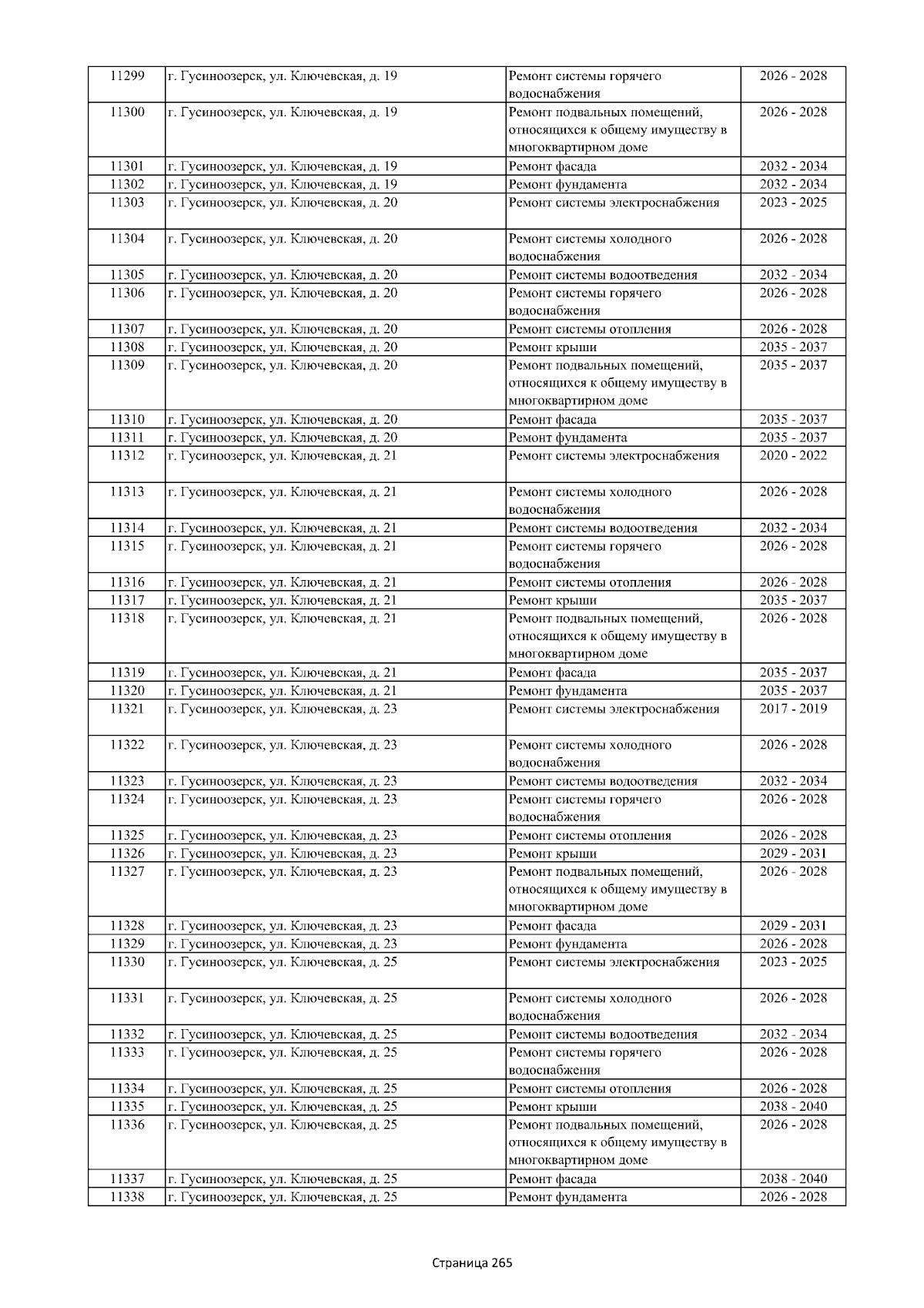 | 11299 | г. Гусиноозерск, ул. Ключевская, д. 19 | Ремонт системы горячего водоснабжения | 2026 - 2028 |
|---|---|---|---|
| 11300 | г. Гусиноозерск, ул. Ключевская, д. 19 | Ремонт подвальных помещений, относящихся к общему имуществу в многоквартирном доме | 2026 - 2028 |
| 11301 | г. Гусиноозерск, ул. Ключевская, д. 19 | Ремонт фасада | 2032 - 2034 |
| 11302 | г. Гусиноозерск, ул. Ключевская, д. 19 | Ремонт фундамента | 2032 - 2034 |
| 11303 | г. Гусиноозерск, ул. Ключевская, д. 20 | Ремонт системы электроснабжения | 2023 - 2025 |
| 11304 | г. Гусиноозерск, ул. Ключевская, д. 20 | Ремонт системы холодного водоснабжения | 2026 - 2028 |
| 11305 | г. Гусиноозерск, ул. Ключевская, д. 20 | Ремонт системы водоотведения | 2032 - 2034 |
| 11306 | г. Гусиноозерск, ул. Ключевская, д. 20 | Ремонт системы горячего водоснабжения | 2026 - 2028 |
| 11307 | г. Гусиноозерск, ул. Ключевская, д. 20 | Ремонт системы отопления | 2026 - 2028 |
| 11308 | г. Гусиноозерск, ул. Ключевская, д. 20 | Ремонт крыши | 2035 - 2037 |
| 11309 | г. Гусиноозерск, ул. Ключевская, д. 20 | Ремонт подвальных помещений, относящихся к общему имуществу в многоквартирном доме | 2035 - 2037 |
| 11310 | г. Гусиноозерск, ул. Ключевская, д. 20 | Ремонт фасада | 2035 - 2037 |
| 11311 | г. Гусиноозерск, ул. Ключевская, д. 20 | Ремонт фундамента | 2035 - 2037 |
| 11312 | г. Гусиноозерск, ул. Ключевская, д. 21 | Ремонт системы электроснабжения | 2020 - 2022 |
| 11313 | г. Гусиноозерск, ул. Ключевская, д. 21 | Ремонт системы холодного водоснабжения | 2026 - 2028 |
| 11314 | г. Гусиноозерск, ул. Ключевская, д. 21 | Ремонт системы водоотведения | 2032 - 2034 |
| 11315 | г. Гусиноозерск, ул. Ключевская, д. 21 | Ремонт системы горячего водоснабжения | 2026 - 2028 |
| 11316 | г. Гусиноозерск, ул. Ключевская, д. 21 | Ремонт системы отопления | 2026 - 2028 |
| 11317 | г. Гусиноозерск, ул. Ключевская, д. 21 | Ремонт крыши | 2035 - 2037 |
| 11318 | г. Гусиноозерск, ул. Ключевская, д. 21 | Ремонт подвальных помещений, относящихся к общему имуществу в многоквартирном доме | 2026 - 2028 |
| 11319 | г. Гусиноозерск, ул. Ключевская, д. 21 | Ремонт фасада | 2035 - 2037 |
| 11320 | г. Гусиноозерск, ул. Ключевская, д. 21 | Ремонт фундамента | 2035 - 2037 |
| 11321 | г. Гусиноозерск, ул. Ключевская, д. 23 | Ремонт системы электроснабжения | 2017 - 2019 |
| 11322 | г. Гусиноозерск, ул. Ключевская, д. 23 | Ремонт системы холодного водоснабжения | 2026 - 2028 |
| 11323 | г. Гусиноозерск, ул. Ключевская, д. 23 | Ремонт системы водоотведения | 2032 - 2034 |
| 11324 | г. Гусиноозерск, ул. Ключевская, д. 23 | Ремонт системы горячего водоснабжения | 2026 - 2028 |
| 11325 | г. Гусиноозерск, ул. Ключевская, д. 23 | Ремонт системы отопления | 2026 - 2028 |
| 11326 | г. Гусиноозерск, ул. Ключевская, д. 23 | Ремонт крыши | 2029 - 2031 |
| 11327 | г. Гусиноозерск, ул. Ключевская, д. 23 | Ремонт подвальных помещений, относящихся к общему имуществу в многоквартирном доме | 2026 - 2028 |
| 11328 | г. Гусиноозерск, ул. Ключевская, д. 23 | Ремонт фасада | 2029 - 2031 |
| 11329 | г. Гусиноозерск, ул. Ключевская, д. 23 | Ремонт фундамента | 2026 - 2028 |
| 11330 | г. Гусиноозерск, ул. Ключевская, д. 25 | Ремонт системы электроснабжения | 2023 - 2025 |
| 11331 | г. Гусиноозерск, ул. Ключевская, д. 25 | Ремонт системы холодного водоснабжения | 2026 - 2028 |
| 11332 | г. Гусиноозерск, ул. Ключевская, д. 25 | Ремонт системы водоотведения | 2032 - 2034 |
| 11333 | г. Гусиноозерск, ул. Ключевская, д. 25 | Ремонт системы горячего водоснабжения | 2026 - 2028 |
| 11334 | г. Гусиноозерск, ул. Ключевская, д. 25 | Ремонт системы отопления | 2026 - 2028 |
| 11335 | г. Гусиноозерск, ул. Ключевская, д. 25 | Ремонт крыши | 2038 - 2040 |
| 11336 | г. Гусиноозерск, ул. Ключевская, д. 25 | Ремонт подвальных помещений, относящихся к общему имуществу в многоквартирном доме | 2026 - 2028 |
| 11337 | г. Гусиноозерск, ул. Ключевская, д. 25 | Ремонт фасада | 2038 - 2040 |
| 11338 | г. Гусиноозерск, ул. Ключевская, д. 25 | Ремонт фундамента | 2026 - 2028 |

Страница 265